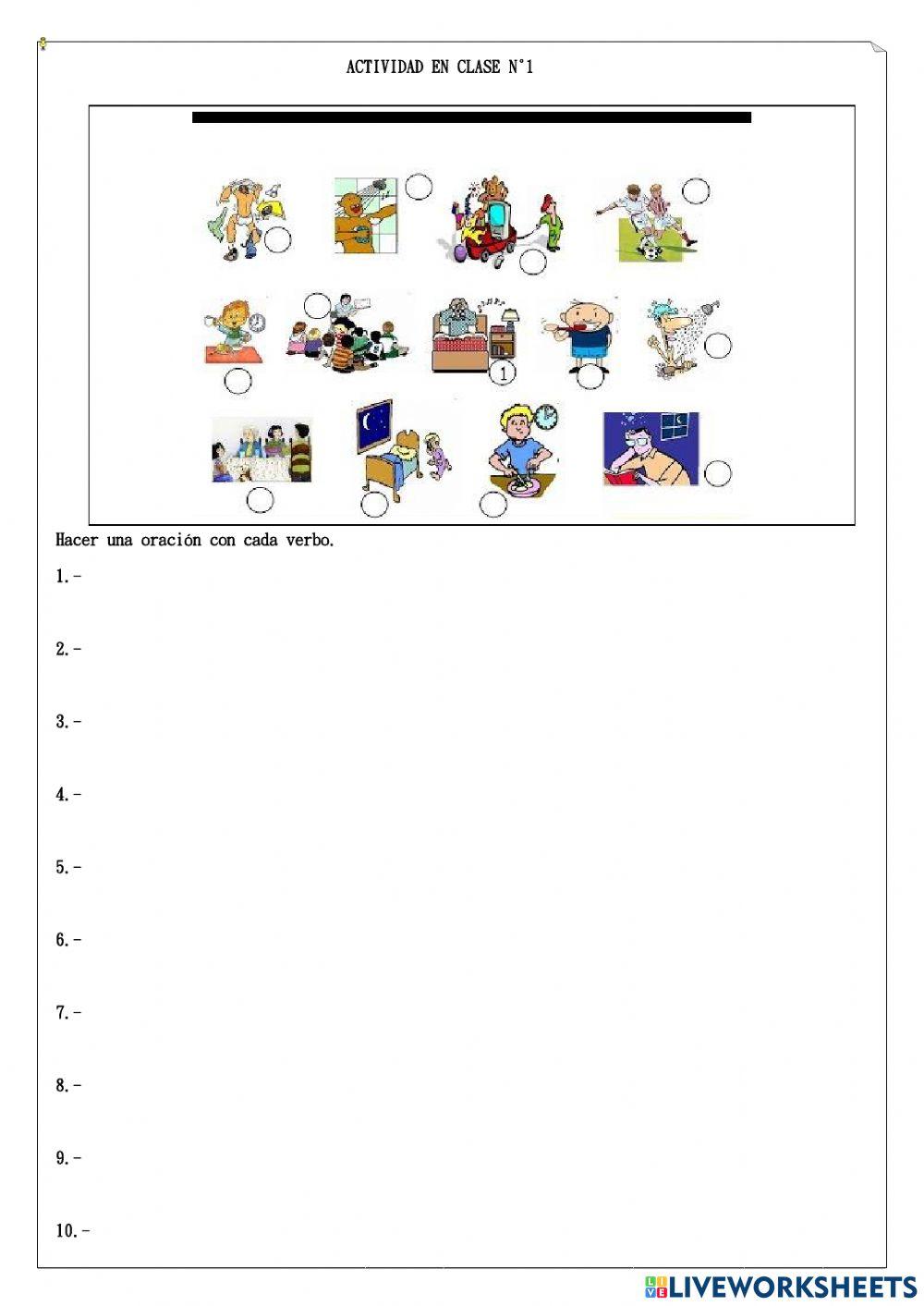 ACTIVIDAD EN CLASE N°1

1

Hacer una oración con cada verbo.

1.-

2.-

3.-

4.-

5.-

6.-

7.-

8.-

9.-

10.-

LIVEWORKSHEETS